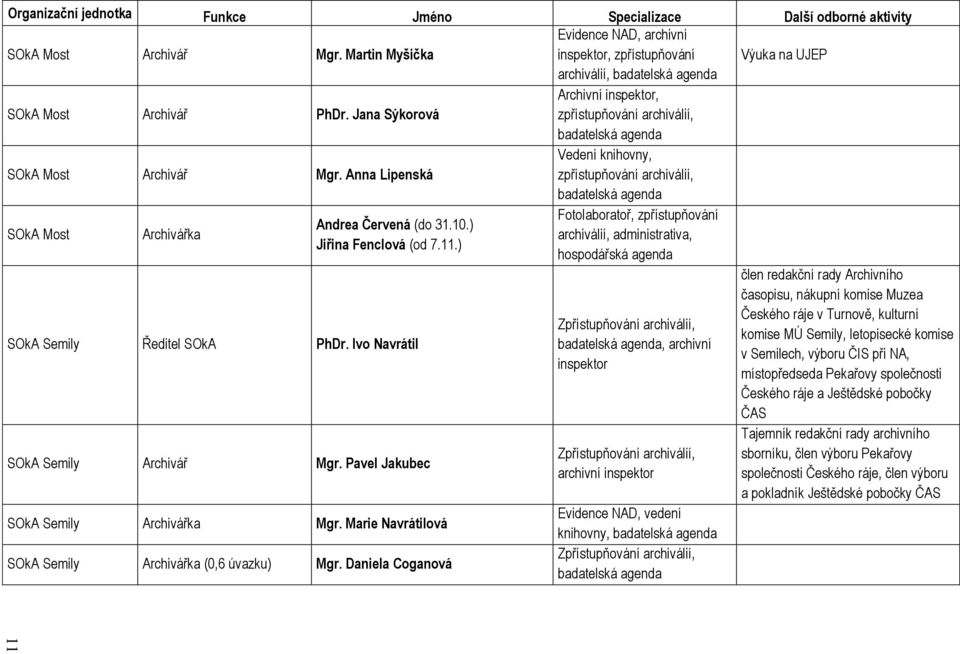 | Organizační jednotka | Funkce | Jméno | Specializace | Další odborné aktivity |
|---|---|---|---|---|
| SOkA Most | Archivář | Mgr. Martin Myšička | Evidence NAD, archivní inspektor, zpřístupňování archiválií, badatelská agenda | Výuka na UJEP |
| SOkA Most | Archivář | PhDr. Jana Sýkorová | Archivní inspektor, zpřístupňování archiválií, badatelská agenda | |
| SOkA Most | Archivář | Mgr. Anna Lipenská | Vedení knihovny, zpřístupňování archiválií, badatelská agenda | |
| SOkA Most | Archivářka | Andrea Červená (do 31.10.) Jiřina Fenclová (od 7.11.) | Fotolaboratoř, zpřístupňování archiválií, administrativa, hospodářská agenda | |
| SOkA Semily | Ředitel SOkA | PhDr. Ivo Navrátil | Zpřístupňování archiválií, badatelská agenda, archivní inspektor | člen redakční rady Archivního časopisu, nákupní komise Muzea Českého ráje v Turnově, kulturní komise MÚ Semily, letopisecké komise v Semilech, výboru ČIS při NA, místopředseda Pekařovy společnosti Českého ráje a Ještědské pobočky ČAS |
| SOkA Semily | Archivář | Mgr. Pavel Jakubec | Zpřístupňování archiválií, archivní inspektor | Tajemník redakční rady archivního sborníku, člen výboru Pekařovy společnosti Českého ráje, člen výboru a pokladník Ještědské pobočky ČAS |
| SOkA Semily | Archivářka | Mgr. Marie Navrátilová | Evidence NAD, vedení knihovny, badatelská agenda | |
| SOkA Semily | Archivářka (0,6 úvazku) | Mgr. Daniela Coganová | Zpřístupňování archiválií, badatelská agenda | |

11